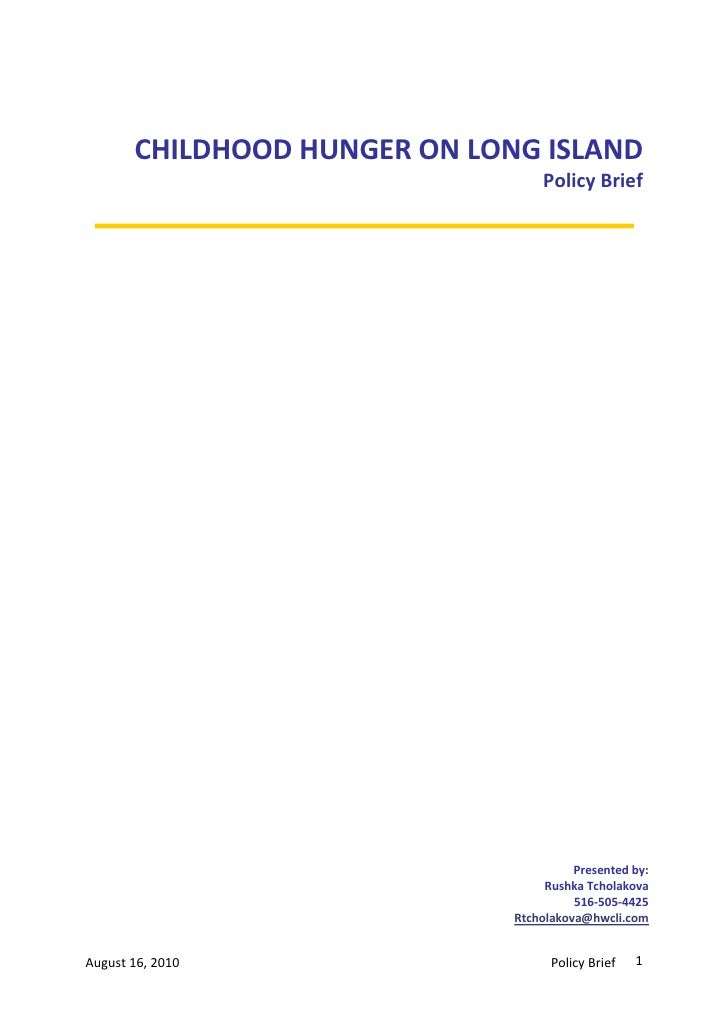 CHILDHOOD HUNGER ON LONG ISLAND
Policy Brief

Presented by:
Rushka Tcholakova
516-505-4425
Rtcholakova@hwcli.com

August 16, 2010

Policy Brief 1